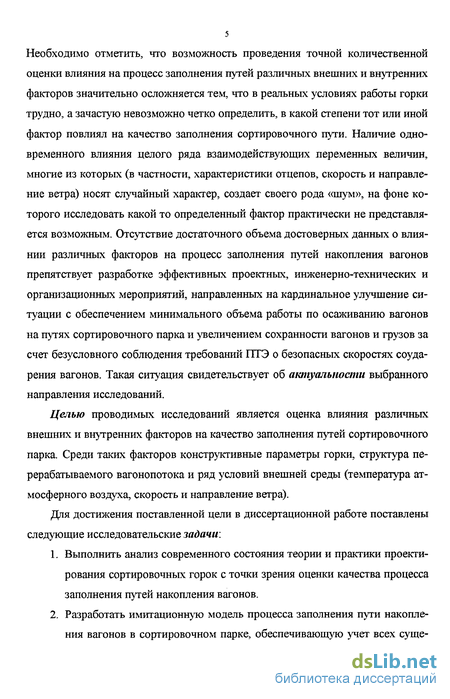 5

Необходимо отметить, что возможность проведения точной количественной оценки влияния на процесс заполнения путей различных внешних и внутренних факторов значительно осложняется тем, что в реальных условиях работы горки трудно, а зачастую невозможно четко определить, в какой степени тот или иной фактор повлиял на качество заполнения сортировочного пути. Наличие одновременного влияния целого ряда взаимодействующих переменных величин, многие из которых (в частности, характеристики отцепов, скорость и направление ветра) носят случайный характер, создает своего рода «шум», на фоне которого исследовать какой то определенный фактор практически не представляется возможным. Отсутствие достаточного объема достоверных данных о влиянии различных факторов на процесс заполнения путей накопления вагонов препятствует разработке эффективных проектных, инженерно-технических и организационных мероприятий, направленных на кардинальное улучшение ситуации с обеспечением минимального объема работы по осаживанию вагонов на путях сортировочного парка и увеличением сохранности вагонов и грузов за счет безусловного соблюдения требований ПТЭ о безопасных скоростях соударения вагонов. Такая ситуация свидетельствует об актуальности выбранного направления исследований.

Целью проводимых исследований является оценка влияния различных внешних и внутренних факторов на качество заполнения путей сортировочного парка. Среди таких факторов конструктивные параметры горки, структура перерабатываемого вагонопотока и ряд условий внешней среды (температура атмосферного воздуха, скорость и направление ветра).

Для достижения поставленной цели в диссертационной работе поставлены следующие исследовательские задачи:

1. Выполнить анализ современного состояния теории и практики проектирования сортировочных горок с точки зрения оценки качества процесса заполнения путей накопления вагонов.

2. Разработать имитационную модель процесса заполнения пути накопления вагонов в сортировочном парке, обеспечивающую учет всех суще-

dsLib.net
библиотека диссертаций